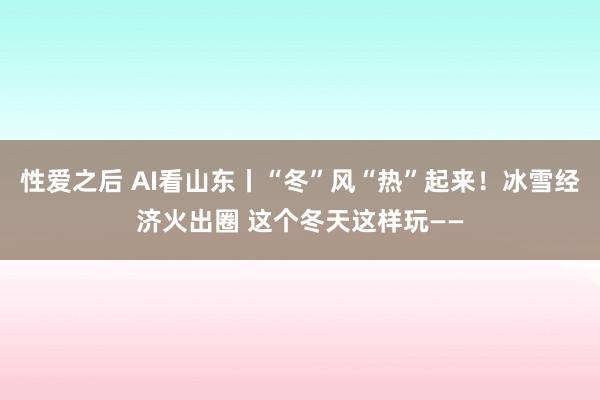 性爱之后 AI看山东丨“冬”风“热”起来！冰雪经济火出圈 这个冬天这样玩——